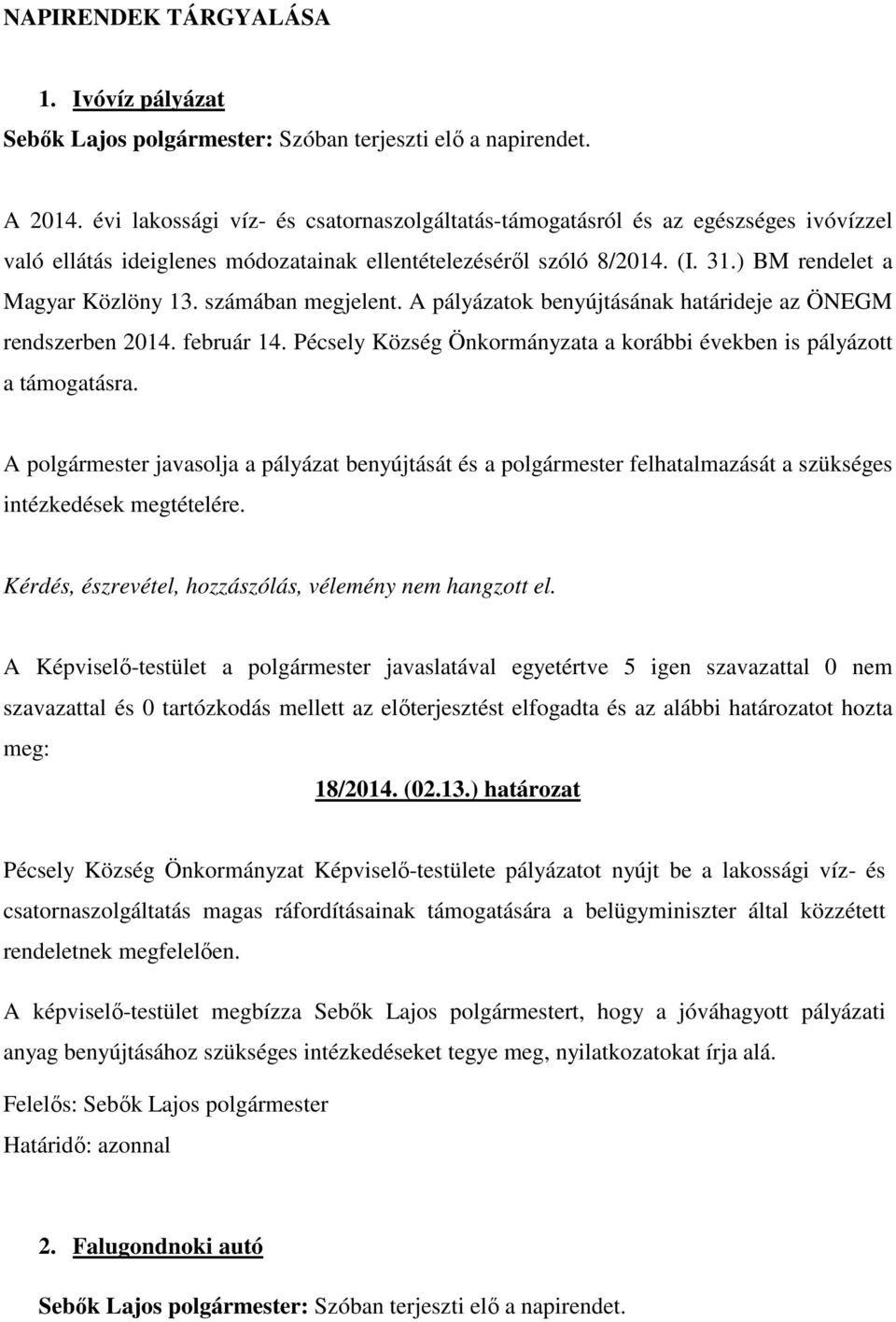 NAPIRENDEK TÁRGYALÁSA

1. Ivóvíz pályázat

Sebők Lajos polgármester: Szóban terjeszti elő a napirendet.

A 2014. évi lakossági víz- és csatornaszolgáltatás-támogatásról és az egészséges ivóvízzel való ellátás ideiglenes módozatainak ellentételezéséről szóló 8/2014. (I. 31.) BM rendelet a Magyar Közlöny 13. számában megjelent. A pályázatok benyújtásának határideje az ÖNEGM rendszerben 2014. február 14. Pécsely Község Önkormányzata a korábbi években is pályázott a támogatásra.

A polgármester javasolja a pályázat benyújtását és a polgármester felhatalmazását a szükséges intézkedések megtételére.

Kérdés, észrevétel, hozzászólás, vélemény nem hangzott el.

A Képviselő-testület a polgármester javaslatával egyetértve 5 igen szavazattal 0 nem szavazattal és 0 tartózkodás mellett az előterjesztést elfogadta és az alábbi határozatot hozta meg:

18/2014. (02.13.) határozat

Pécsely Község Önkormányzat Képviselő-testülete pályázatot nyújt be a lakossági víz- és csatornaszolgáltatás magas ráfordításainak támogatására a belügyminiszter által közzétett rendeletnek megfelelően.

A képviselő-testület megbízza Sebők Lajos polgármestert, hogy a jóváhagyott pályázati anyag benyújtásához szükséges intézkedéseket tegye meg, nyilatkozatokat írja alá.

Felelős: Sebők Lajos polgármester
Határidő: azonnal

2. Falugondnoki autó

Sebők Lajos polgármester: Szóban terjeszti elő a napirendet.